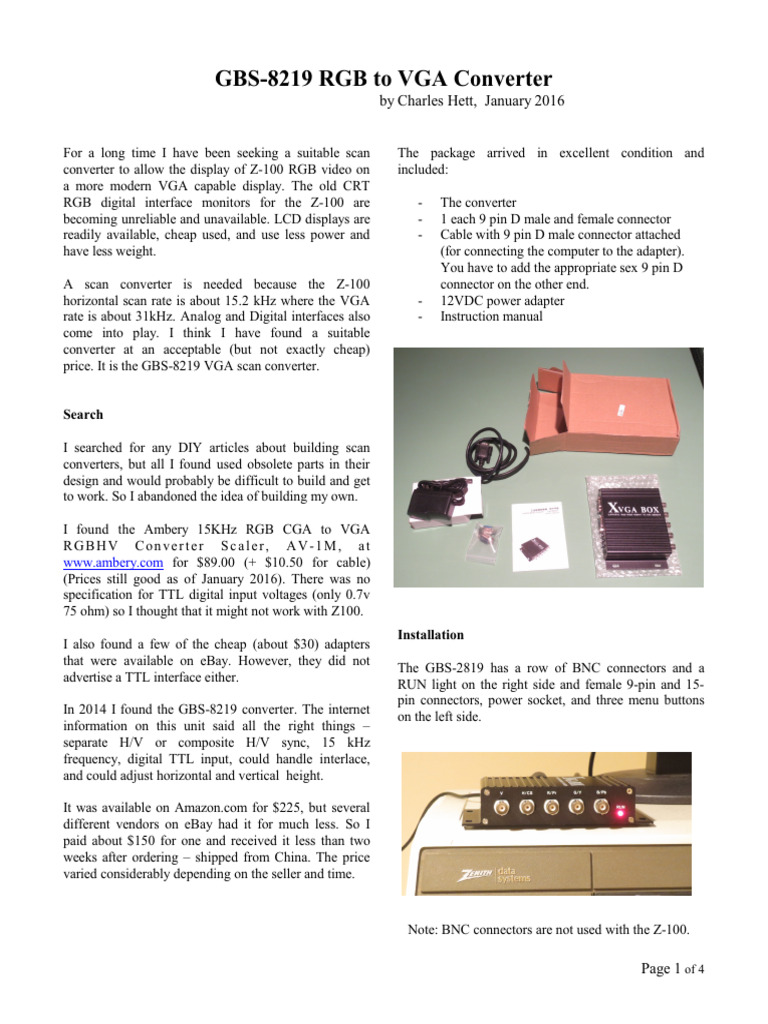 GBS-8219 RGB to VGA Converter

by Charles Hett, January 2016

For a long time I have been seeking a suitable scan converter to allow the display of Z-100 RGB video on a more modern VGA capable display. The old CRT RGB digital interface monitors for the Z-100 are becoming unreliable and unavailable. LCD displays are readily available, cheap used, and use less power and have less weight.

A scan converter is needed because the Z-100 horizontal scan rate is about 15.2 kHz where the VGA rate is about 31kHz. Analog and Digital interfaces also come into play. I think I have found a suitable converter at an acceptable (but not exactly cheap) price. It is the GBS-8219 VGA scan converter.

Search

I searched for any DIY articles about building scan converters, but all I found used obsolete parts in their design and would probably be difficult to build and get to work. So I abandoned the idea of building my own.

I found the Ambery 15KHz RGB CGA to VGA RGBHV Converter Scaler, AV-1M, at www.ambery.com for $89.00 (+ $10.50 for cable) (Prices still good as of January 2016). There was no specification for TTL digital input voltages (only 0.7v 75 ohm) so I thought that it might not work with Z100.

I also found a few of the cheap (about $30) adapters that were available on eBay. However, they did not advertise a TTL interface either.

In 2014 I found the GBS-8219 converter. The internet information on this unit said all the right things – separate H/V or composite H/V sync, 15 kHz frequency, digital TTL input, could handle interlace, and could adjust horizontal and vertical height.

It was available on Amazon.com for $225, but several different vendors on eBay had it for much less. So I paid about $150 for one and received it less than two weeks after ordering – shipped from China. The price varied considerably depending on the seller and time.

The package arrived in excellent condition and included:

- The converter
- 1 each 9 pin D male and female connector
- Cable with 9 pin D male connector attached (for connecting the computer to the adapter). You have to add the appropriate sex 9 pin D connector on the other end.
- 12VDC power adapter
- Instruction manual

XVGA BOX

Installation

The GBS-2819 has a row of BNC connectors and a RUN light on the right side and female 9-pin and 15-pin connectors, power socket, and three menu buttons on the left side.

V H/CS R/Pr G/Y B/Pb RUN

ZENITH data systems

Note: BNC connectors are not used with the Z-100.

Page 1 of 4